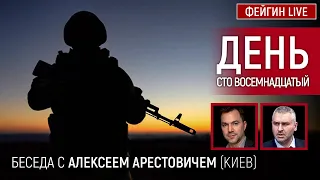 ФЕЙГИН LIVE

ДЕНЬ
СТО ВОСЕМНАДЦАТЫЙ

БЕСЕДА С АЛЕКСЕЕМ АРЕСТОВИЧЕМ (КИЕВ)